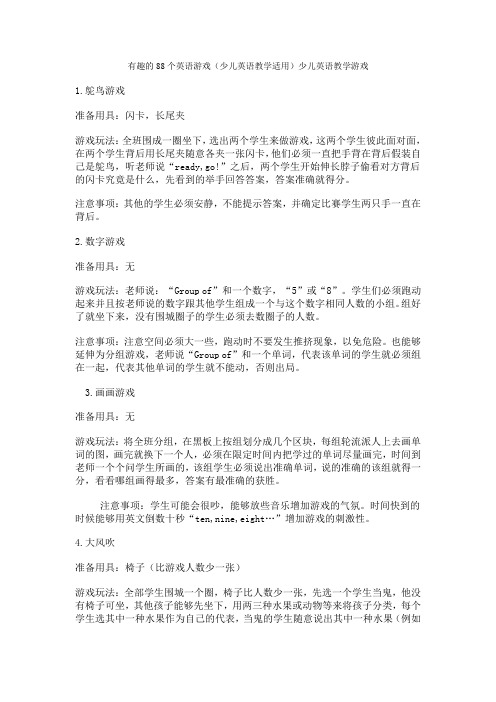 有趣的88个英语游戏（少儿英语教学适用）少儿英语教学游戏

1.鸵鸟游戏

准备用具：闪卡，长尾夹

游戏玩法：全班围成一圈坐下，选出两个学生来做游戏，这两个学生彼此面对面，在两个学生背后用长尾夹随意各夹一张闪卡，他们必须一直把手背在背后假装自己是鸵鸟，听老师说“ready,go!”之后，两个学生开始伸长脖子偷看对方背后的闪卡究竟是什么，先看到的举手回答答案，答案准确就得分。

注意事项：其他的学生必须安静，不能提示答案，并确定比赛学生两只手一直在背后。

2.数字游戏

准备用具：无

游戏玩法：老师说：“Group of”和一个数字，“5”或“8”。学生们必须跑动起来并且按老师说的数字跟其他学生组成一个与这个数字相同人数的小组。组好了就坐下来，没有围城圈子的学生必须去数圈子的人数。

注意事项：注意空间必须大一些，跑动时不要发生推挤现象，以免危险。也能够延伸为分组游戏，老师说“Group of”和一个单词，代表该单词的学生就必须组在一起，代表其他单词的学生就不能动，否则出局。

3.画画游戏

准备用具：无

游戏玩法：将全班分组，在黑板上按组划分成几个区块，每组轮流派人上去画单词的图，画完就换下一个人，必须在限定时间内把学过的单词尽量画完，时间到老师一个个问学生所画的，该组学生必须说出准确单词，说的准确的该组就得一分，看看哪组画得最多，答案有最准确的获胜。

注意事项：学生可能会很吵，能够放些音乐增加游戏的气氛。时间快到的时候能够用英文倒数十秒“ten,nine,eight…”增加游戏的刺激性。

4.大风吹

准备用具：椅子（比游戏人数少一张）

游戏玩法：全部学生围城一个圈，椅子比人数少一张，先选一个学生当鬼，他没有椅子可坐，其他孩子能够先坐下，用两三种水果或动物等来将孩子分类，每个学生选其中一种水果作为自己的代表，当鬼的学生随意说出其中一种水果（例如